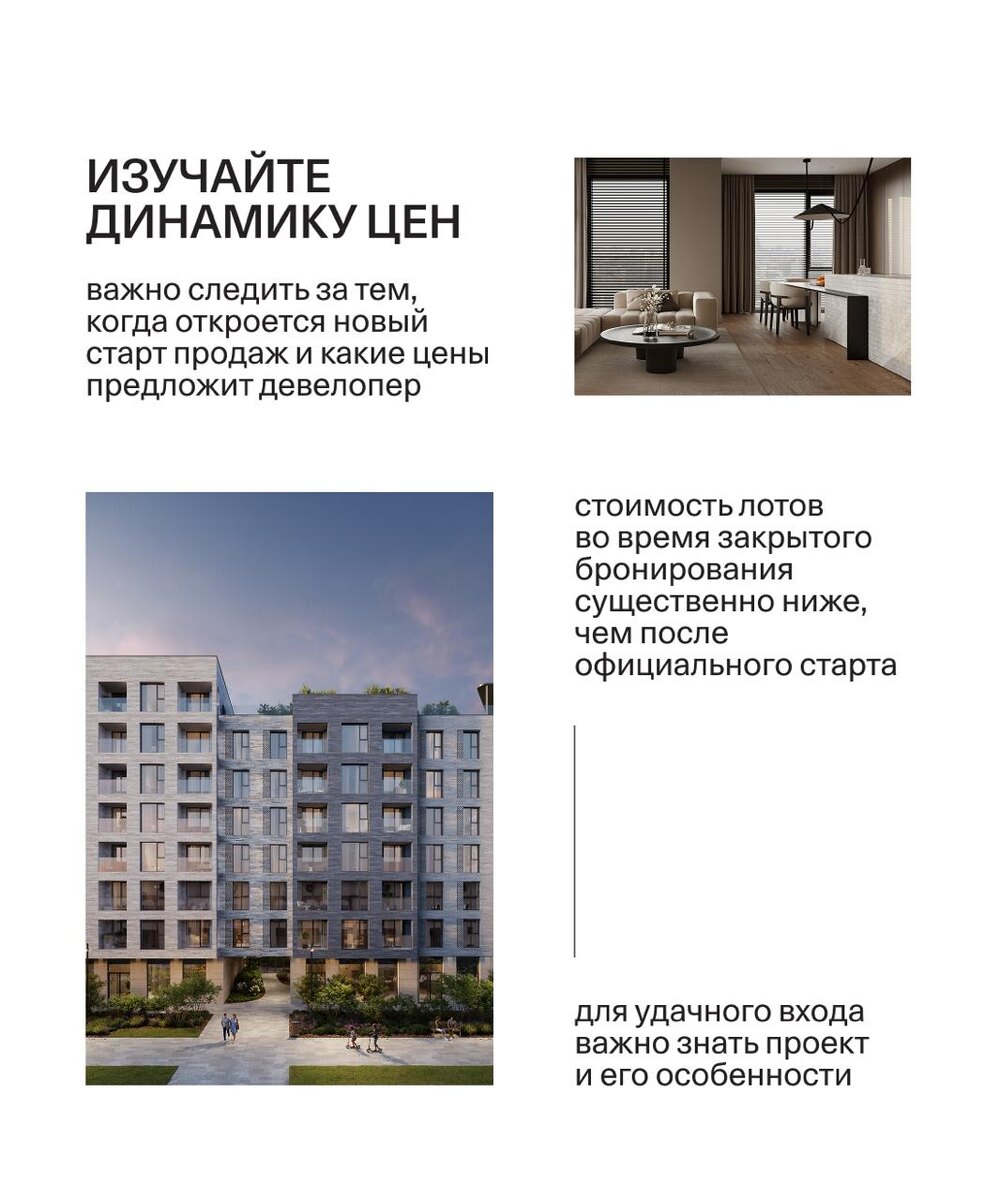 ИЗУЧАЙТЕ ДИНАМИКУ ЦЕН

важно следить за тем, когда откроется новый старт продаж и какие цены предложит девелопер

стоимость лотов во время закрытого бронирования существенно ниже, чем после официального старта

для удачного входа важно знать проект и его особенности